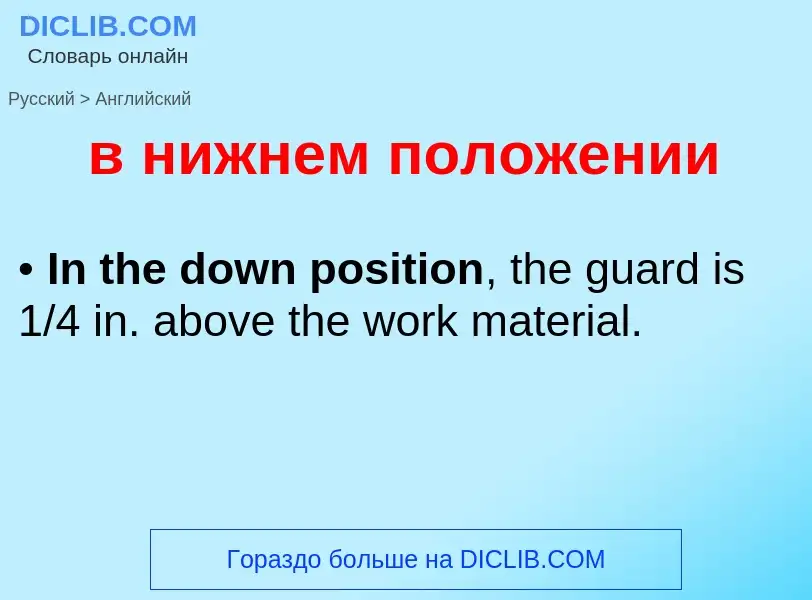 DICLIB.COM
Словарь онлайн

Русский > Английский

в нижнем положении

• In the down position, the guard is 1/4 in. above the work material.

Гораздо больше на DICLIB.COM